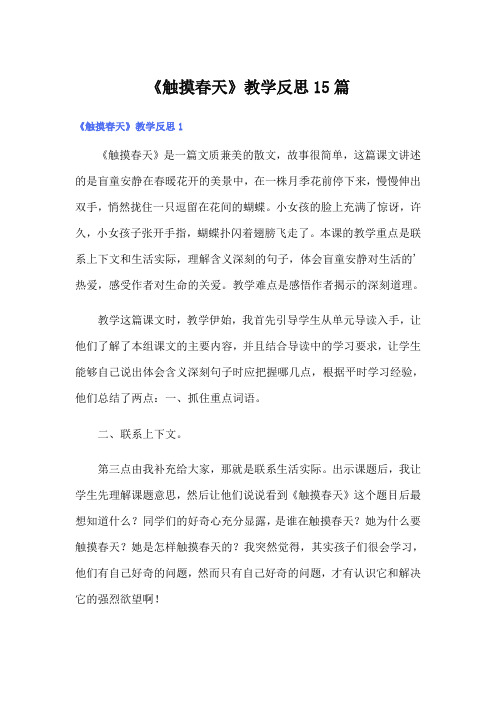 《触摸春天》教学反思15篇

《触摸春天》教学反思1

《触摸春天》是一篇文质兼美的散文，故事很简单，这篇课文讲述的是盲童安静在春暖花开的美景中，在一株月季花前停下来，慢慢伸出双手，悄然拢住一只逗留在花间的蝴蝶。小女孩的脸上充满了惊讶，许久，小女孩子张开手指，蝴蝶扑闪着翅膀飞走了。本课的教学重点是联系上下文和生活实际，理解含义深刻的句子，体会盲童安静对生活的'热爱，感受作者对生命的关爱。教学难点是感悟作者揭示的深刻道理。

教学这篇课文时，教学伊始，我首先引导学生从单元导读入手，让他们了解了本组课文的主要内容，并且结合导读中的学习要求，让学生能够自己说出体会含义深刻句子时应把握哪几点，根据平时学习经验，他们总结了两点：一、抓住重点词语。

二、联系上下文。

第三点由我补充给大家，那就是联系生活实际。出示课题后，我让学生先理解课题意思，然后让他们说说看到《触摸春天》这个题目后最想知道什么？同学们的好奇心充分显露，是谁在触摸春天？她为什么要触摸春天？她是怎样触摸春天的？我突然觉得，其实孩子们很会学习，他们有自己好奇的问题，然而只有自己好奇的问题，才有认识它和解决它的强烈欲望啊！